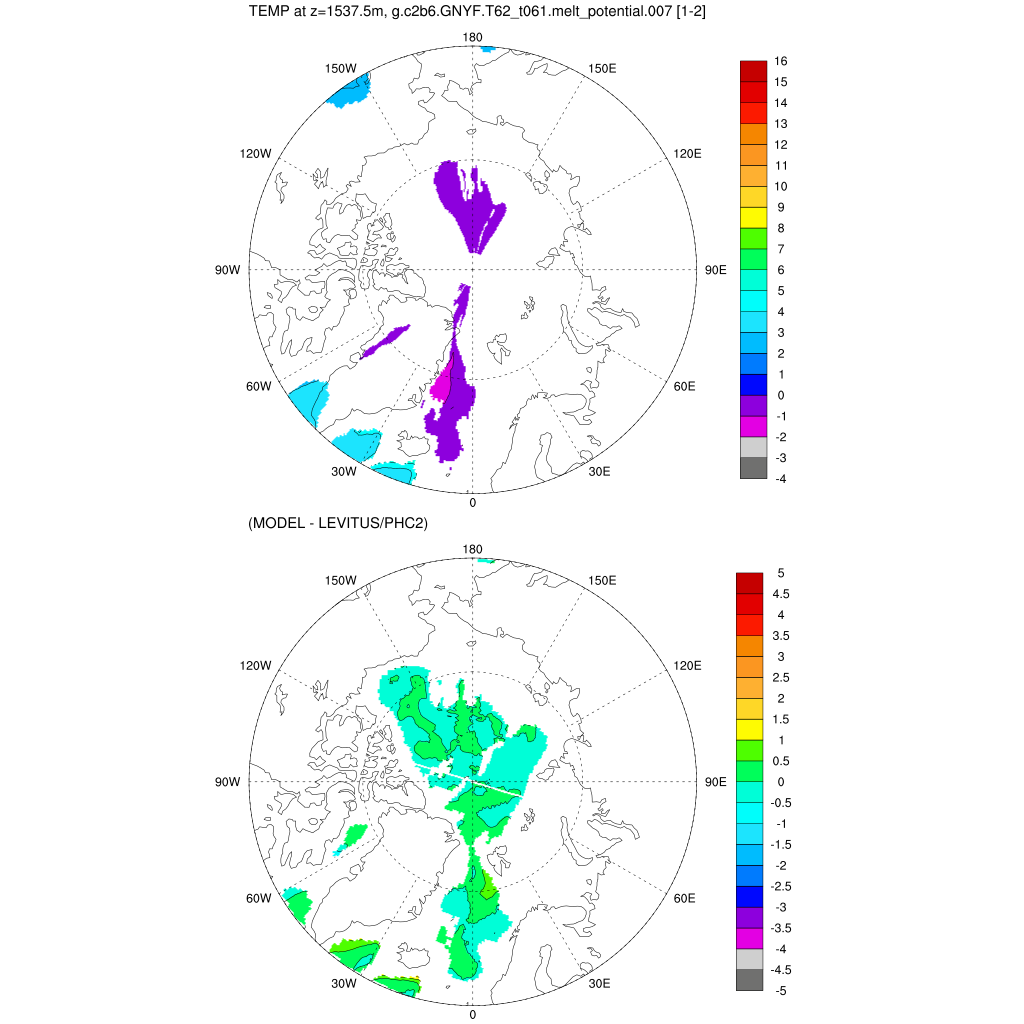 TEMP at z=1537.5m, g.c2b6.GNYF.T62_t061.melt_potential.007 [1-2]

180
150W
150E
120W
120E
90W
90E
60W
60E
30W
30E
0

16
15
14
13
12
11
10
9
8
7
6
5
4
3
2
1
0
-1
-2
-3
-4

(MODEL - LEVITUS/PHC2)

180
150W
150E
120W
120E
90W
90E
60W
60E
30W
30E
0

5
4.5
4
3.5
3
2.5
2
1.5
1
0.5
0
-0.5
-1
-1.5
-2
-2.5
-3
-3.5
-4
-4.5
-5